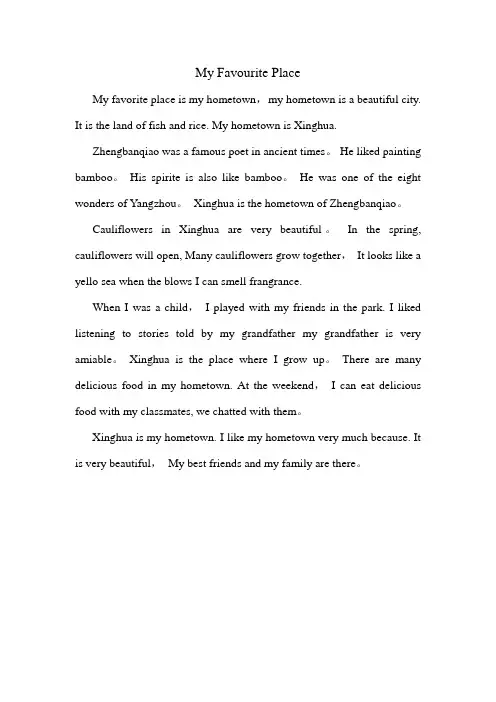 My Favourite Place

My favorite place is my hometown，my hometown is a beautiful city. It is the land of fish and rice. My hometown is Xinghua.

Zhengbanqiao was a famous poet in ancient times。He liked painting bamboo。His spirite is also like bamboo。He was one of the eight wonders of Yangzhou。Xinghua is the hometown of Zhengbanqiao。

Cauliflowers in Xinghua are very beautiful。In the spring, cauliflowers will open, Many cauliflowers grow together，It looks like a yello sea when the blows I can smell frangrance.

When I was a child，I played with my friends in the park. I liked listening to stories told by my grandfather my grandfather is very amiable。Xinghua is the place where I grow up。There are many delicious food in my hometown. At the weekend，I can eat delicious food with my classmates, we chatted with them。

Xinghua is my hometown. I like my hometown very much because. It is very beautiful，My best friends and my family are there。